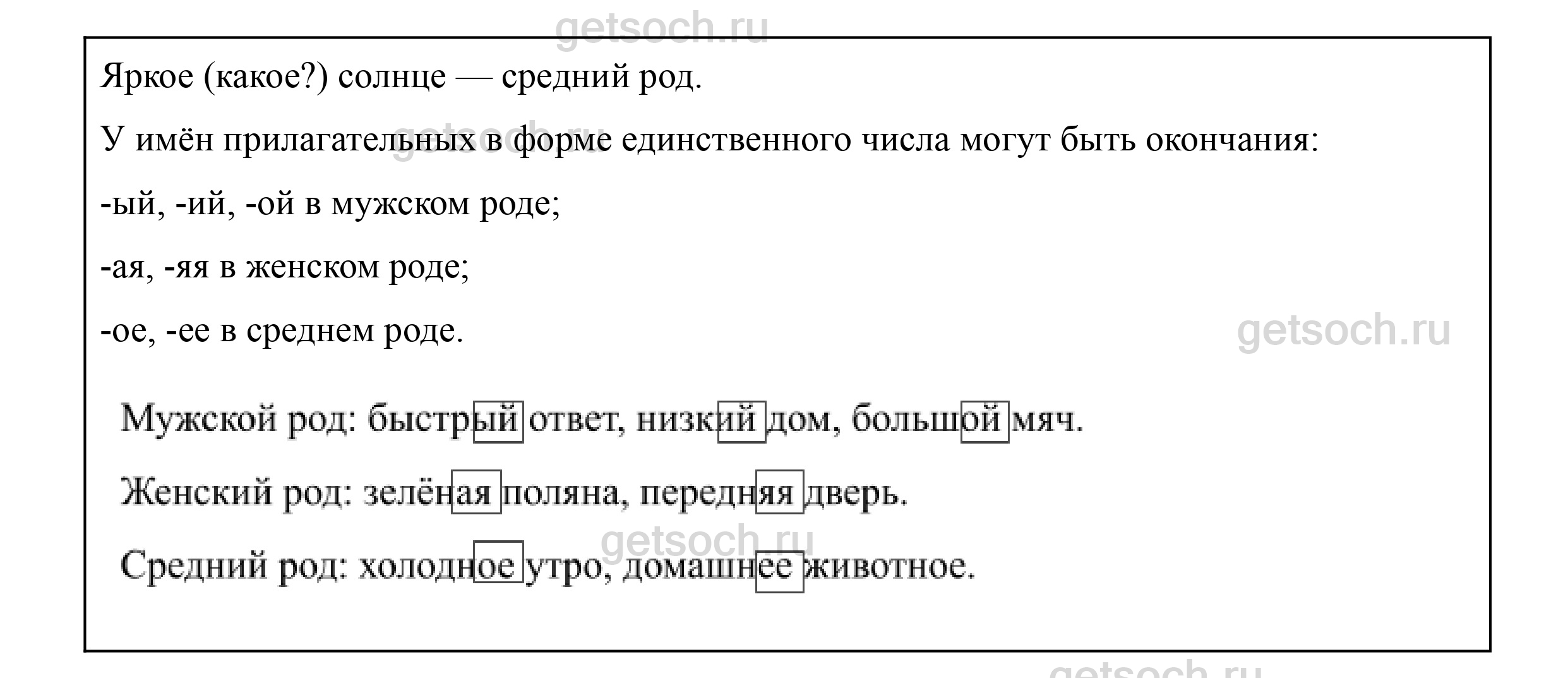 Яркое (какое?) солнце — средний род.

У имён прилагательных в форме единственного числа могут быть окончания:

-ый, -ий, -ой в мужском роде;

-ая, -яя в женском роде;

-ое, -ее в среднем роде.

Мужской род: быстрый ответ, низкий дом, большой мяч.

Женский род: зелёная поляна, передняя дверь.

Средний род: холодное утро, домашнее животное.

getsoch.ru